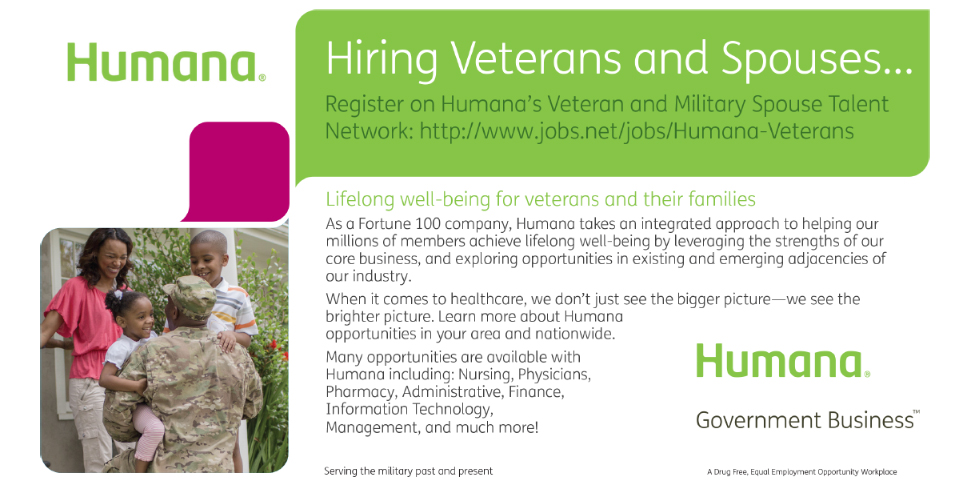 Humana®

Hiring Veterans and Spouses...

Register on Humana's Veteran and Military Spouse Talent Network: http://www.jobs.net/jobs/Humana-Veterans

Lifelong well-being for veterans and their families

As a Fortune 100 company, Humana takes an integrated approach to helping our millions of members achieve lifelong well-being by leveraging the strengths of our core business, and exploring opportunities in existing and emerging adjacencies of our industry.

When it comes to healthcare, we don't just see the bigger picture—we see the brighter picture. Learn more about Humana opportunities in your area and nationwide.

Many opportunities are available with Humana including: Nursing, Physicians, Pharmacy, Administrative, Finance, Information Technology, Management, and much more!

Humana®

Government Business™

Serving the military past and present

A Drug Free, Equal Employment Opportunity Workplace